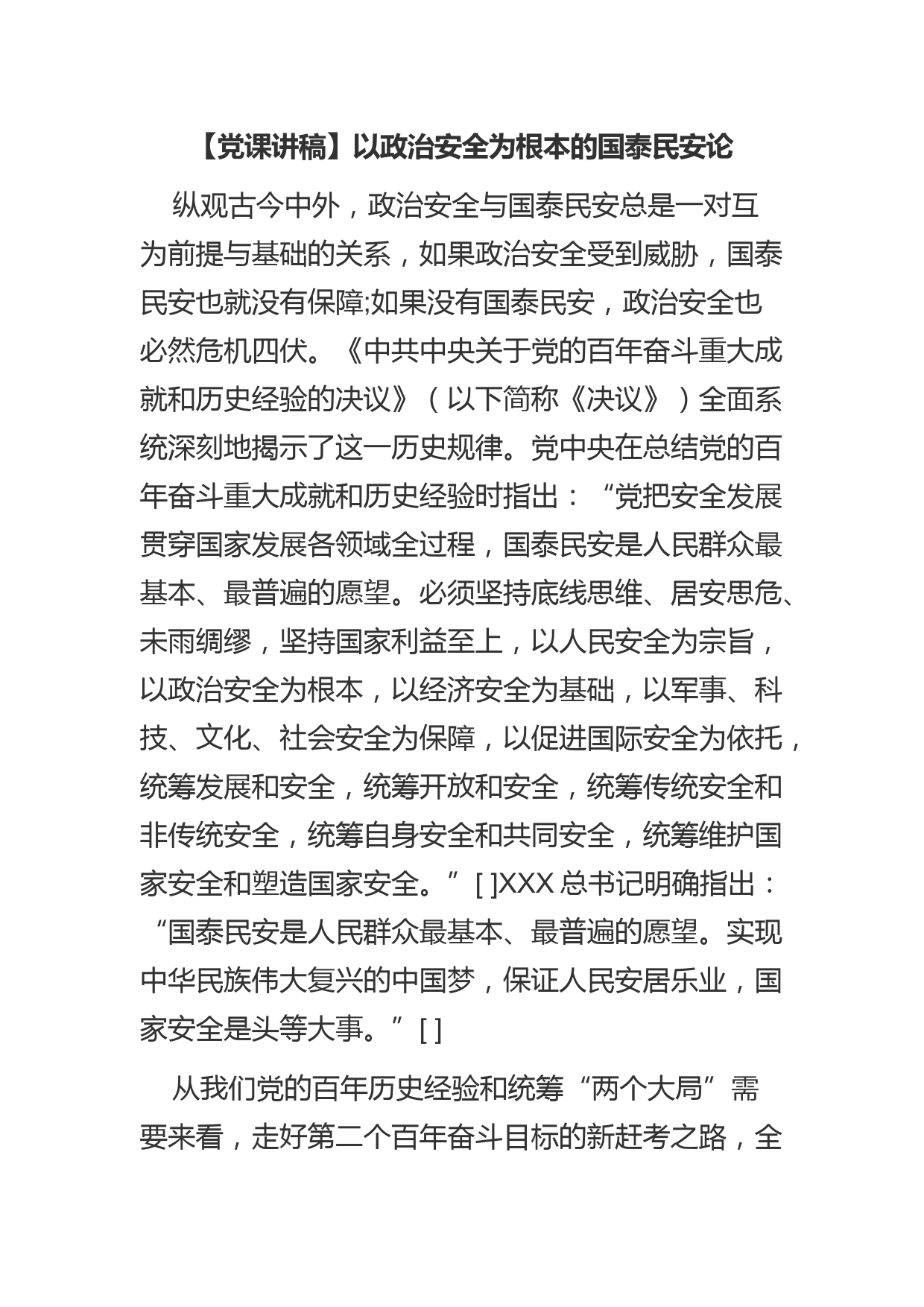 【党课讲稿】以政治安全为根本的国泰民安论

纵观古今中外，政治安全与国泰民安总是一对互为前提与基础的关系，如果政治安全受到威胁，国泰民安也就没有保障;如果没有国泰民安，政治安全也必然危机四伏。《中共中央关于党的百年奋斗重大成就和历史经验的决议》（以下简称《决议》）全面系统深刻地揭示了这一历史规律。党中央在总结党的百年奋斗重大成就和历史经验时指出：“党把安全发展贯穿国家发展各领域全过程，国泰民安是人民群众最基本、最普遍的愿望。必须坚持底线思维、居安思危、未雨绸缪，坚持国家利益至上，以人民安全为宗旨，以政治安全为根本，以经济安全为基础，以军事、科技、文化、社会安全为保障，以促进国际安全为依托，统筹发展和安全，统筹开放和安全，统筹传统安全和非传统安全，统筹自身安全和共同安全，统筹维护国家安全和塑造国家安全。”[ ]XXX 总书记明确指出：“国泰民安是人民群众最基本、最普遍的愿望。实现中华民族伟大复兴的中国梦，保证人民安居乐业，国家安全是头等大事。”[ ]

从我们党的百年历史经验和统筹“两个大局”需要来看，走好第二个百年奋斗目标的新赶考之路，全